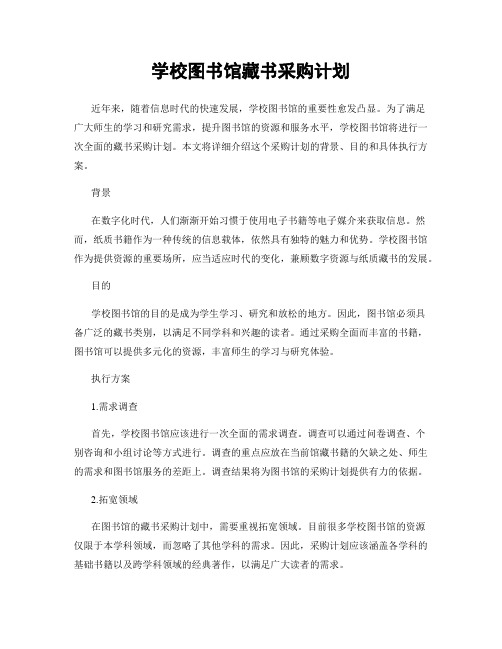 学校图书馆藏书采购计划

近年来，随着信息时代的快速发展，学校图书馆的重要性愈发凸显。为了满足广大师生的学习和研究需求，提升图书馆的资源和服务水平，学校图书馆将进行一次全面的藏书采购计划。本文将详细介绍这个采购计划的背景、目的和具体执行方案。

背景

在数字化时代，人们渐渐开始习惯于使用电子书籍等电子媒介来获取信息。然而，纸质书籍作为一种传统的信息载体，依然具有独特的魅力和优势。学校图书馆作为提供资源的重要场所，应当适应时代的变化，兼顾数字资源与纸质藏书的发展。

目的

学校图书馆的目的是成为学生学习、研究和放松的地方。因此，图书馆必须具备广泛的藏书类别，以满足不同学科和兴趣的读者。通过采购全面而丰富的书籍，图书馆可以提供多元化的资源，丰富师生的学习与研究体验。

执行方案

1.需求调查

首先，学校图书馆应该进行一次全面的需求调查。调查可以通过问卷调查、个别咨询和小组讨论等方式进行。调查的重点应放在当前馆藏书籍的欠缺之处、师生的需求和图书馆服务的差距上。调查结果将为图书馆的采购计划提供有力的依据。

2.拓宽领域

在图书馆的藏书采购计划中，需要重视拓宽领域。目前很多学校图书馆的资源仅限于本学科领域，而忽略了其他学科的需求。因此，采购计划应该涵盖各学科的基础书籍以及跨学科领域的经典著作，以满足广大读者的需求。